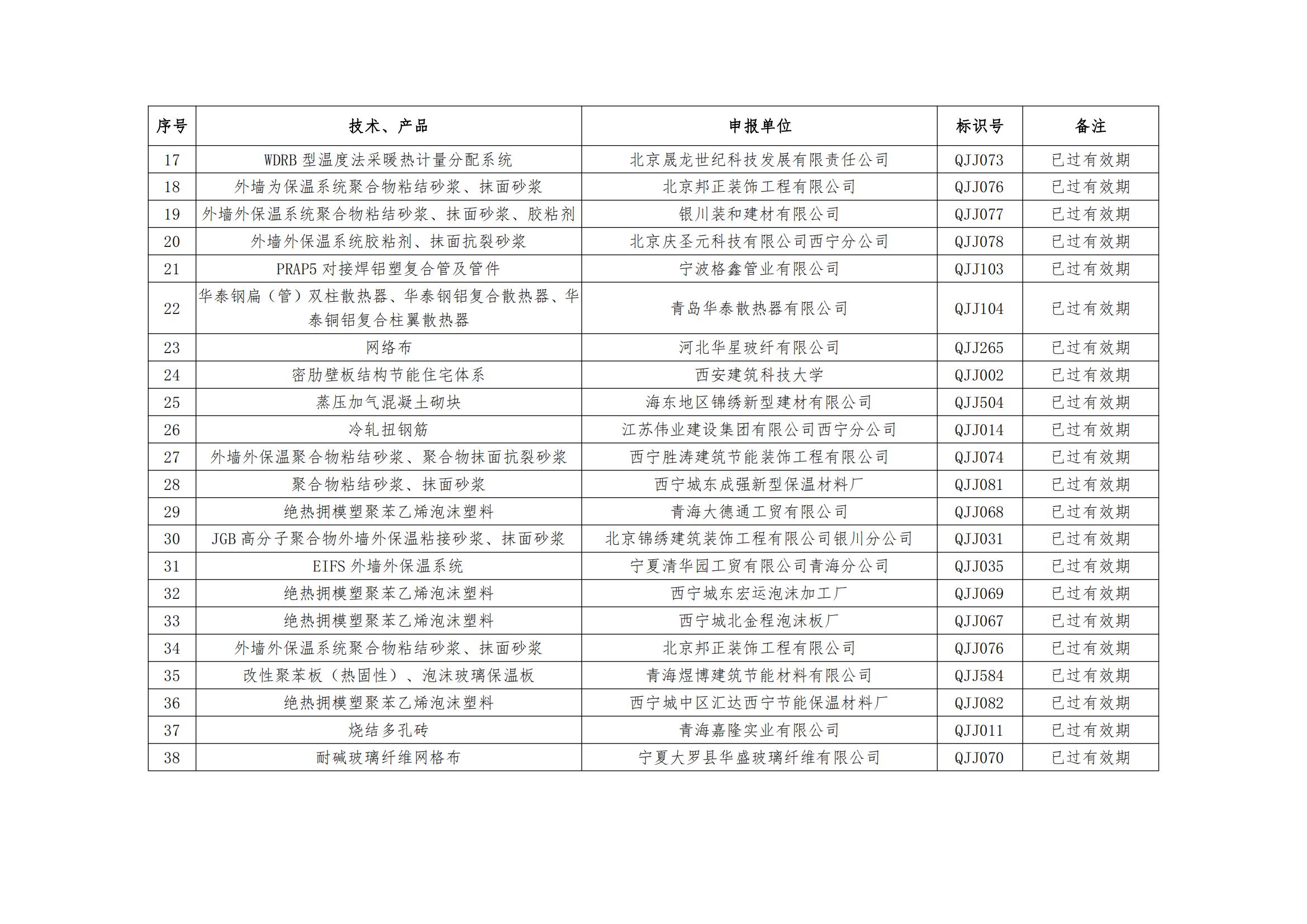 | 序号 | 技术、产品 | 申报单位 | 标识号 | 备注 |
|---|---|---|---|---|
| 17 | WDRB 型温度法采暖热计量分配系统 | 北京晟龙世纪科技发展有限责任公司 | QJJ073 | 已过有效期 |
| 18 | 外墙为保温系统聚合物粘结砂浆、抹面砂浆 | 北京邦正装饰工程有限公司 | QJJ076 | 已过有效期 |
| 19 | 外墙外保温系统聚合物粘结砂浆、抹面砂浆、胶粘剂 | 银川装和建材有限公司 | QJJ077 | 已过有效期 |
| 20 | 外墙外保温系统胶粘剂、抹面抗裂砂浆 | 北京庆圣元科技有限公司西宁分公司 | QJJ078 | 已过有效期 |
| 21 | PRAP5 对接焊铝塑复合管及管件 | 宁波格鑫管业有限公司 | QJJ103 | 已过有效期 |
| 22 | 华泰钢扁（管）双柱散热器、华泰钢铝复合散热器、华泰铜铝复合柱翼散热器 | 青岛华泰散热器有限公司 | QJJ104 | 已过有效期 |
| 23 | 网络布 | 河北华星玻纤有限公司 | QJJ265 | 已过有效期 |
| 24 | 密肋壁板结构节能住宅体系 | 西安建筑科技大学 | QJJ002 | 已过有效期 |
| 25 | 蒸压加气混凝土砌块 | 海东地区锦绣新型建材有限公司 | QJJ504 | 已过有效期 |
| 26 | 冷轧扭钢筋 | 江苏伟业建设集团有限公司西宁分公司 | QJJ014 | 已过有效期 |
| 27 | 外墙外保温聚合物粘结砂浆、聚合物抹面抗裂砂浆 | 西宁胜涛建筑节能装饰工程有限公司 | QJJ074 | 已过有效期 |
| 28 | 聚合物粘结砂浆、抹面砂浆 | 西宁城东成强新型保温材料厂 | QJJ081 | 已过有效期 |
| 29 | 绝热拥模塑聚苯乙烯泡沫塑料 | 青海大德通工贸有限公司 | QJJ068 | 已过有效期 |
| 30 | JGB 高分子聚合物外墙外保温粘接砂浆、抹面砂浆 | 北京锦绣建筑装饰工程有限公司银川分公司 | QJJ031 | 已过有效期 |
| 31 | EIFS 外墙外保温系统 | 宁夏清华园工贸有限公司青海分公司 | QJJ035 | 已过有效期 |
| 32 | 绝热拥模塑聚苯乙烯泡沫塑料 | 西宁城东宏运泡沫加工厂 | QJJ069 | 已过有效期 |
| 33 | 绝热拥模塑聚苯乙烯泡沫塑料 | 西宁城北金程泡沫板厂 | QJJ067 | 已过有效期 |
| 34 | 外墙外保温系统聚合物粘结砂浆、抹面砂浆 | 北京邦正装饰工程有限公司 | QJJ076 | 已过有效期 |
| 35 | 改性聚苯板（热固性）、泡沫玻璃保温板 | 青海煜博建筑节能材料有限公司 | QJJ584 | 已过有效期 |
| 36 | 绝热拥模塑聚苯乙烯泡沫塑料 | 西宁城中区汇达西宁节能保温材料厂 | QJJ082 | 已过有效期 |
| 37 | 烧结多孔砖 | 青海嘉隆实业有限公司 | QJJ011 | 已过有效期 |
| 38 | 耐碱玻璃纤维网格布 | 宁夏大罗县华盛玻璃纤维有限公司 | QJJ070 | 已过有效期 |